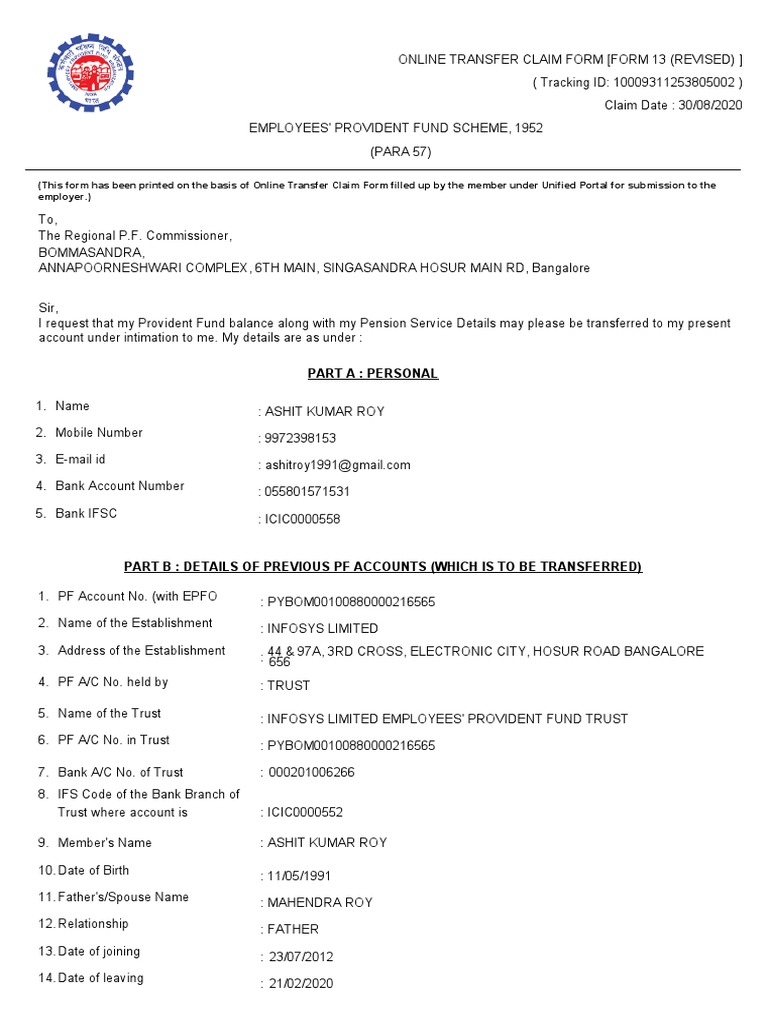 ONLINE TRANSFER CLAIM FORM [FORM 13 (REVISED) ]
( Tracking ID: 10009311253805002 )
Claim Date : 30/08/2020

EMPLOYEES' PROVIDENT FUND SCHEME, 1952
(PARA 57)

(This form has been printed on the basis of Online Transfer Claim Form filled up by the member under Unified Portal for submission to the employer.)

To,
The Regional P.F. Commissioner,
BOMMASANDRA,
ANNAPOORNESHWARI COMPLEX, 6TH MAIN, SINGASANDRA HOSUR MAIN RD, Bangalore

Sir,
I request that my Provident Fund balance along with my Pension Service Details may please be transferred to my present account under intimation to me. My details are as under :

PART A : PERSONAL

1. Name : ASHIT KUMAR ROY
2. Mobile Number : 9972398153
3. E-mail id : ashitroy1991@gmail.com
4. Bank Account Number : 055801571531
5. Bank IFSC : ICIC0000558

PART B : DETAILS OF PREVIOUS PF ACCOUNTS (WHICH IS TO BE TRANSFERRED)

1. PF Account No. (with EPFO : PYBOM00100880000216565
2. Name of the Establishment : INFOSYS LIMITED
3. Address of the Establishment : 44 & 97A, 3RD CROSS, ELECTRONIC CITY, HOSUR ROAD BANGALORE 656
4. PF A/C No. held by : TRUST
5. Name of the Trust : INFOSYS LIMITED EMPLOYEES' PROVIDENT FUND TRUST
6. PF A/C No. in Trust : PYBOM00100880000216565
7. Bank A/C No. of Trust : 000201006266
8. IFS Code of the Bank Branch of Trust where account is : ICIC0000552
9. Member's Name : ASHIT KUMAR ROY
10. Date of Birth : 11/05/1991
11. Father's/Spouse Name : MAHENDRA ROY
12. Relationship : FATHER
13. Date of joining : 23/07/2012
14. Date of leaving : 21/02/2020